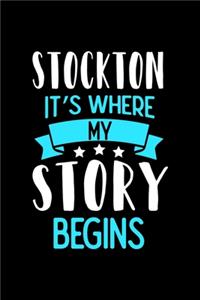 STOCKTON
IT'S WHERE
MY
STORY
BEGINS